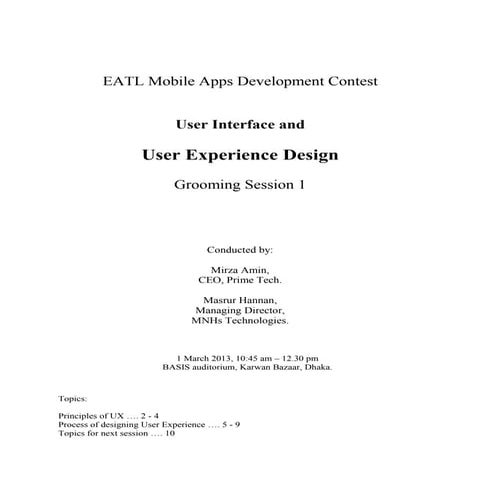 EATL Mobile Apps Development Contest

User Interface and

User Experience Design

Grooming Session 1

Conducted by:

Mirza Amin,
CEO, Prime Tech.

Masrur Hannan,
Managing Director,
MNHs Technologies.

1 March 2013, 10:45 am – 12.30 pm
BASIS auditorium, Karwan Bazaar, Dhaka.

Topics:

Principles of UX …. 2 - 4
Process of designing User Experience …. 5 - 9
Topics for next session …. 10